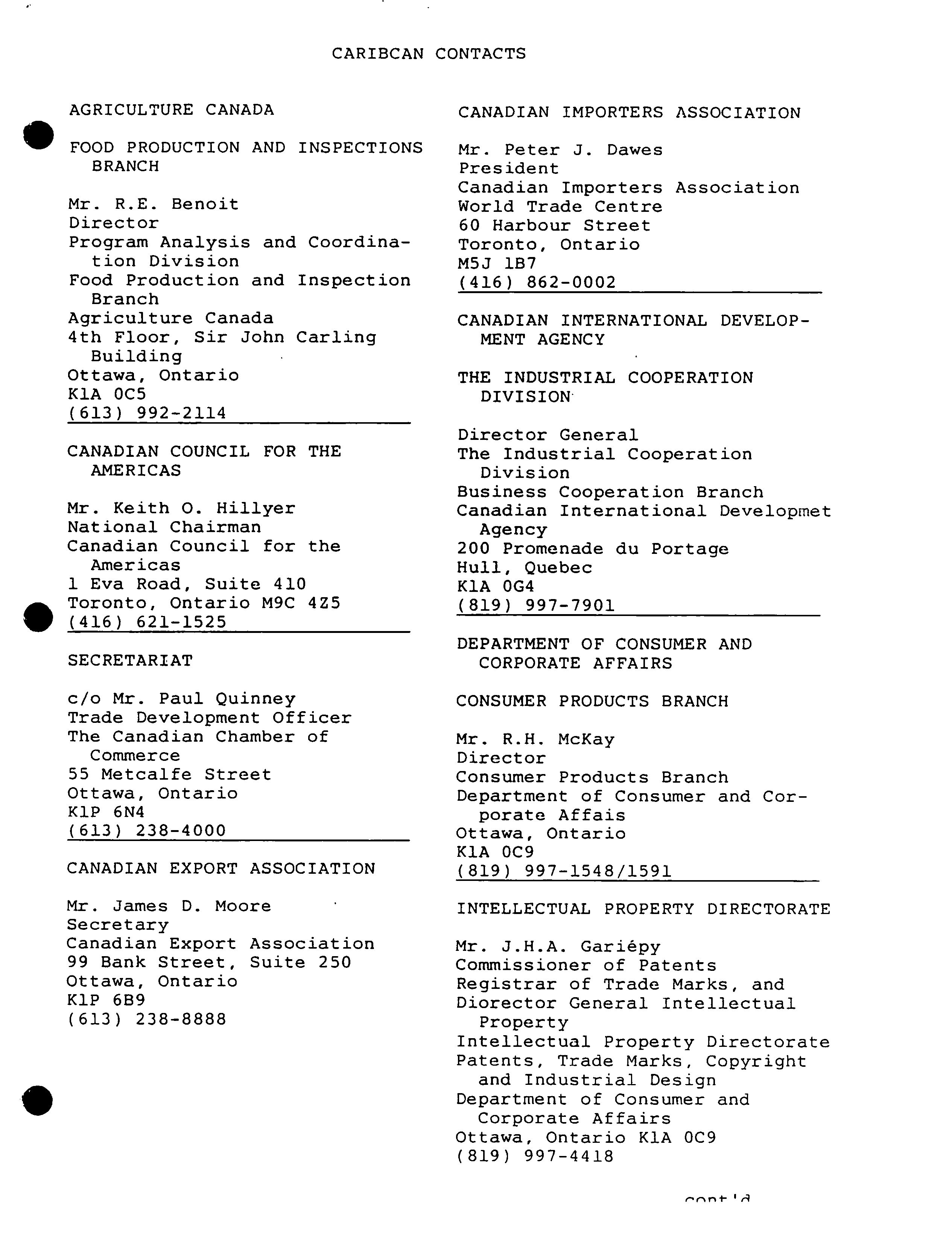 CARIBCAN CONTACTS

AGRICULTURE CANADA

FOOD PRODUCTION AND INSPECTIONS BRANCH

Mr. R.E. Benoit
Director
Program Analysis and Coordination Division
Food Production and Inspection Branch
Agriculture Canada
4th Floor, Sir John Carling Building
Ottawa, Ontario
K1A 0C5
(613) 992-2114

CANADIAN COUNCIL FOR THE AMERICAS

Mr. Keith O. Hillyer
National Chairman
Canadian Council for the Americas
1 Eva Road, Suite 410
Toronto, Ontario M9C 4Z5
(416) 621-1525

SECRETARIAT

c/o Mr. Paul Quinney
Trade Development Officer
The Canadian Chamber of Commerce
55 Metcalfe Street
Ottawa, Ontario
K1P 6N4
(613) 238-4000

CANADIAN EXPORT ASSOCIATION

Mr. James D. Moore
Secretary
Canadian Export Association
99 Bank Street, Suite 250
Ottawa, Ontario
K1P 6B9
(613) 238-8888

CANADIAN IMPORTERS ASSOCIATION

Mr. Peter J. Dawes
President
Canadian Importers Association
World Trade Centre
60 Harbour Street
Toronto, Ontario
M5J 1B7
(416) 862-0002

CANADIAN INTERNATIONAL DEVELOPMENT AGENCY

THE INDUSTRIAL COOPERATION DIVISION

Director General
The Industrial Cooperation Division
Business Cooperation Branch
Canadian International Developmet Agency
200 Promenade du Portage
Hull, Quebec
K1A 0G4
(819) 997-7901

DEPARTMENT OF CONSUMER AND CORPORATE AFFAIRS

CONSUMER PRODUCTS BRANCH

Mr. R.H. McKay
Director
Consumer Products Branch
Department of Consumer and Corporate Affais
Ottawa, Ontario
K1A 0C9
(819) 997-1548/1591

INTELLECTUAL PROPERTY DIRECTORATE

Mr. J.H.A. Gariépy
Commissioner of Patents
Registrar of Trade Marks, and
Diorector General Intellectual Property
Intellectual Property Directorate
Patents, Trade Marks, Copyright and Industrial Design
Department of Consumer and Corporate Affairs
Ottawa, Ontario K1A 0C9
(819) 997-4418

cont'd